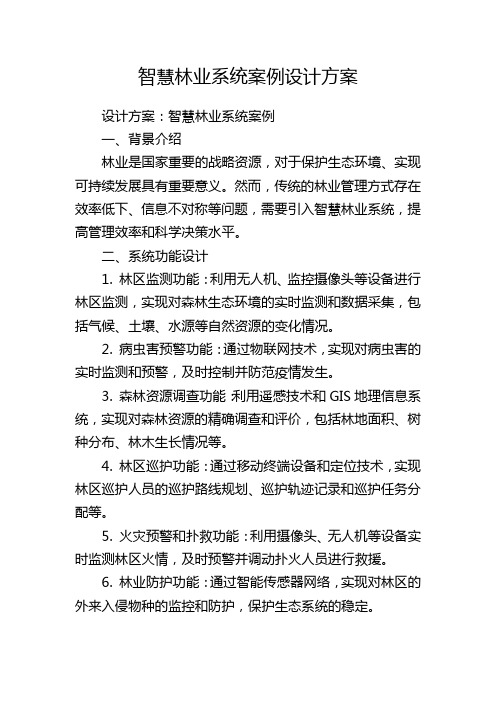 智慧林业系统案例设计方案

设计方案：智慧林业系统案例

一、背景介绍

林业是国家重要的战略资源，对于保护生态环境、实现可持续发展具有重要意义。然而，传统的林业管理方式存在效率低下、信息不对称等问题，需要引入智慧林业系统，提高管理效率和科学决策水平。

二、系统功能设计

1. 林区监测功能：利用无人机、监控摄像头等设备进行林区监测，实现对森林生态环境的实时监测和数据采集，包括气候、土壤、水源等自然资源的变化情况。

2. 病虫害预警功能：通过物联网技术，实现对病虫害的实时监测和预警，及时控制并防范疫情发生。

3. 森林资源调查功能 利用遥感技术和 GIS 地理信息系统，实现对森林资源的精确调查和评价，包括林地面积、树种分布、林木生长情况等。

4. 林区巡护功能：通过移动终端设备和定位技术，实现林区巡护人员的巡护路线规划、巡护轨迹记录和巡护任务分配等。

5. 火灾预警和扑救功能：利用摄像头、无人机等设备实时监测林区火情，及时预警并调动扑火人员进行救援。

6. 林业防护功能：通过智能传感器网络，实现对林区的外来入侵物种的监控和防护，保护生态系统的稳定。